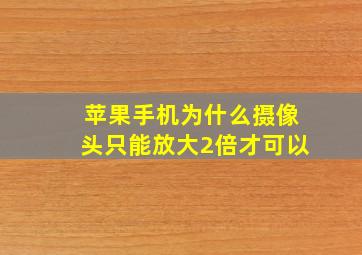 苹果手机为什么摄像头只能放大2倍才可以